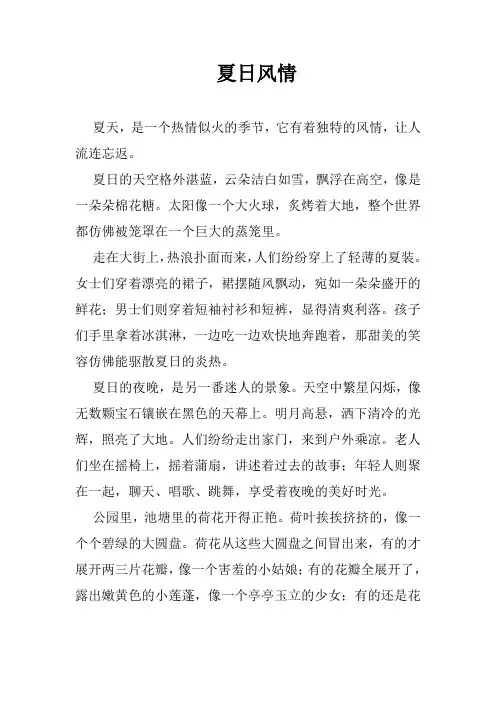 夏日风情

夏天，是一个热情似火的季节，它有着独特的风情，让人流连忘返。

夏日的天空格外湛蓝，云朵洁白如雪，飘浮在高空，像是一朵朵棉花糖。太阳像一个大火球，炙烤着大地，整个世界都仿佛被笼罩在一个巨大的蒸笼里。

走在大街上，热浪扑面而来，人们纷纷穿上了轻薄的夏装。女士们穿着漂亮的裙子，裙摆随风飘动，宛如一朵朵盛开的鲜花；男士们则穿着短袖衬衫和短裤，显得清爽利落。孩子们手里拿着冰淇淋，一边吃一边欢快地奔跑着，那甜美的笑容仿佛能驱散夏日的炎热。

夏日的夜晚，是另一番迷人的景象。天空中繁星闪烁，像无数颗宝石镶嵌在黑色的天幕上。明月高悬，洒下清冷的光辉，照亮了大地。人们纷纷走出家门，来到户外乘凉。老人们坐在摇椅上，摇着蒲扇，讲述着过去的故事；年轻人则聚在一起，聊天、唱歌、跳舞，享受着夜晚的美好时光。

公园里，池塘里的荷花开得正艳。荷叶挨挨挤挤的，像一个个碧绿的大圆盘。荷花从这些大圆盘之间冒出来，有的才展开两三片花瓣，像一个害羞的小姑娘；有的花瓣全展开了，露出嫩黄色的小莲蓬，像一个亭亭玉立的少女；有的还是花